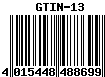 GTIN-13

4 015448 488699